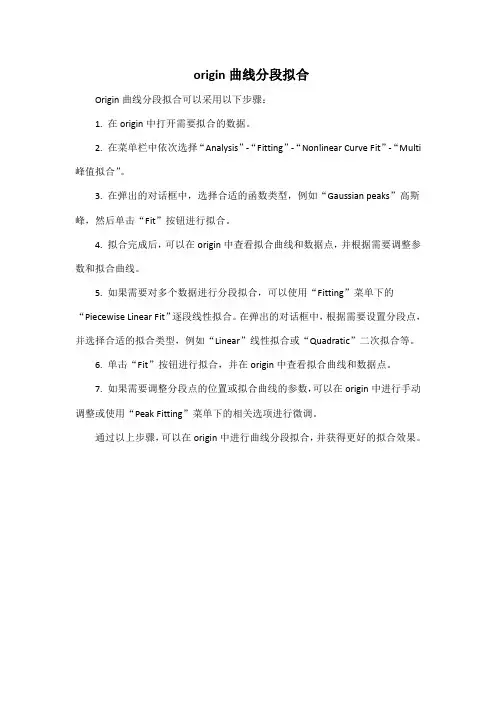 origin 曲线分段拟合

Origin 曲线分段拟合可以采用以下步骤：

1. 在 origin 中打开需要拟合的数据。

2. 在菜单栏中依次选择“Analysis”-“Fitting”-“Nonlinear Curve Fit”-“Multi 峰值拟合”。

3. 在弹出的对话框中，选择合适的函数类型，例如“Gaussian peaks”高斯峰，然后单击“Fit”按钮进行拟合。

4. 拟合完成后，可以在 origin 中查看拟合曲线和数据点，并根据需要调整参数和拟合曲线。

5. 如果需要对多个数据进行分段拟合，可以使用“Fitting”菜单下的“Piecewise Linear Fit”逐段线性拟合。在弹出的对话框中，根据需要设置分段点，并选择合适的拟合类型，例如“Linear”线性拟合或“Quadratic”二次拟合等。

6. 单击“Fit”按钮进行拟合，并在 origin 中查看拟合曲线和数据点。

7. 如果需要调整分段点的位置或拟合曲线的参数，可以在 origin 中进行手动调整或使用“Peak Fitting”菜单下的相关选项进行微调。

通过以上步骤，可以在 origin 中进行曲线分段拟合，并获得更好的拟合效果。